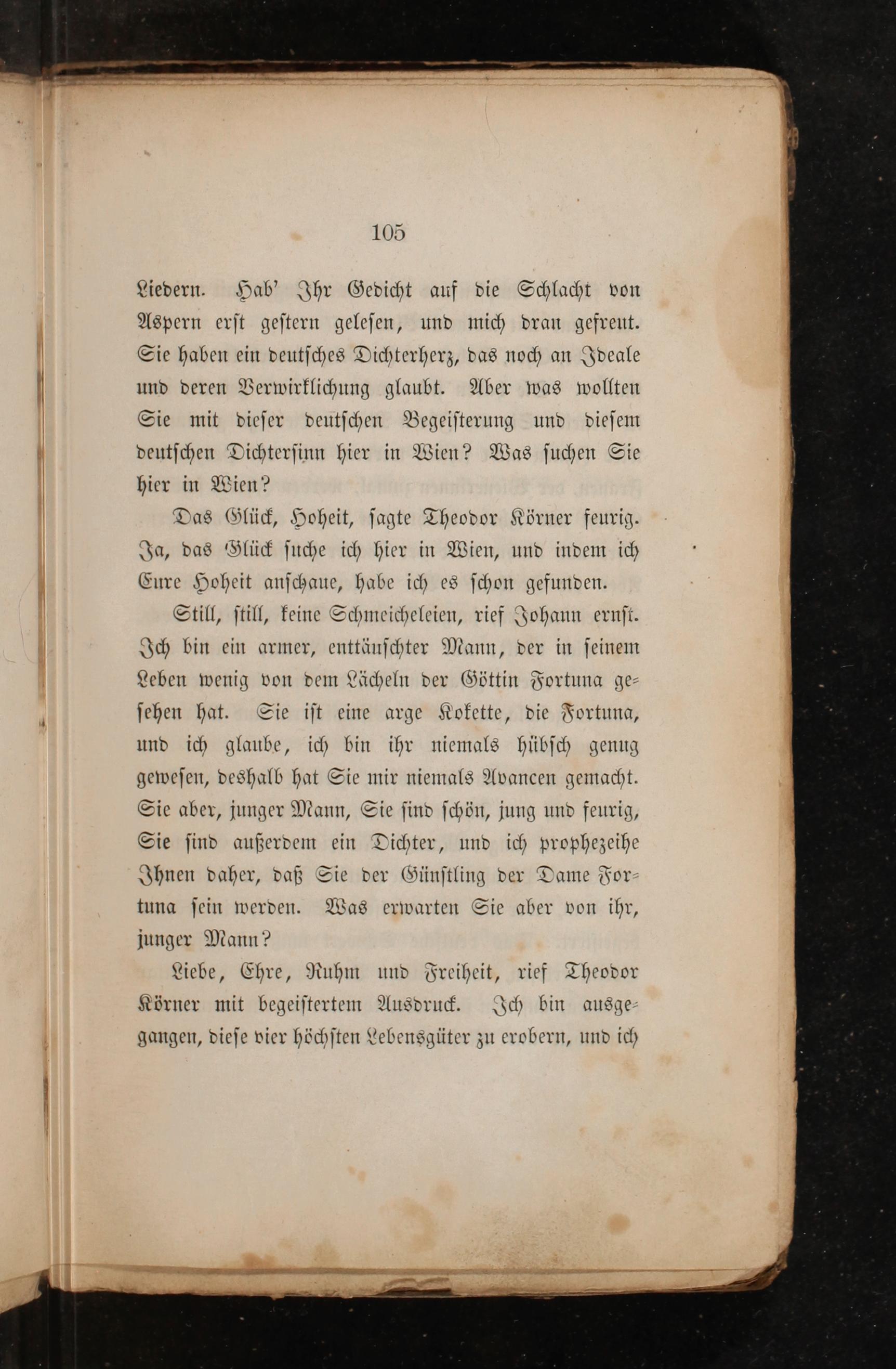 105

Liedern. Hab' Ihr Gedicht auf die Schlacht von Aspern erst gestern gelesen, und mich dran gefreut. Sie haben ein deutsches Dichterherz, das noch an Ideale und deren Verwirklichung glaubt. Aber was wollten Sie mit dieser deutschen Begeisterung und diesem deutschen Dichtersinn hier in Wien? Was suchen Sie hier in Wien?

Das Glück, Hoheit, sagte Theodor Körner feurig. Ja, das Glück suche ich hier in Wien, und indem ich Eure Hoheit anschaue, habe ich es schon gefunden.

Still, still, keine Schmeicheleien, rief Johann ernst. Ich bin ein armer, enttäuschter Mann, der in seinem Leben wenig von dem Lächeln der Göttin Fortuna gesehen hat. Sie ist eine arge Kokette, die Fortuna, und ich glaube, ich bin ihr niemals hübsch genug gewesen, deshalb hat Sie mir niemals Avancen gemacht. Sie aber, junger Mann, Sie sind schön, jung und feurig, Sie sind außerdem ein Dichter, und ich prophezeihe Ihnen daher, daß Sie der Günstling der Dame Fortuna sein werden. Was erwarten Sie aber von ihr, junger Mann?

Liebe, Ehre, Ruhm und Freiheit, rief Theodor Körner mit begeistertem Ausdruck. Ich bin ausgegangen, diese vier höchsten Lebensgüter zu erobern, und ich